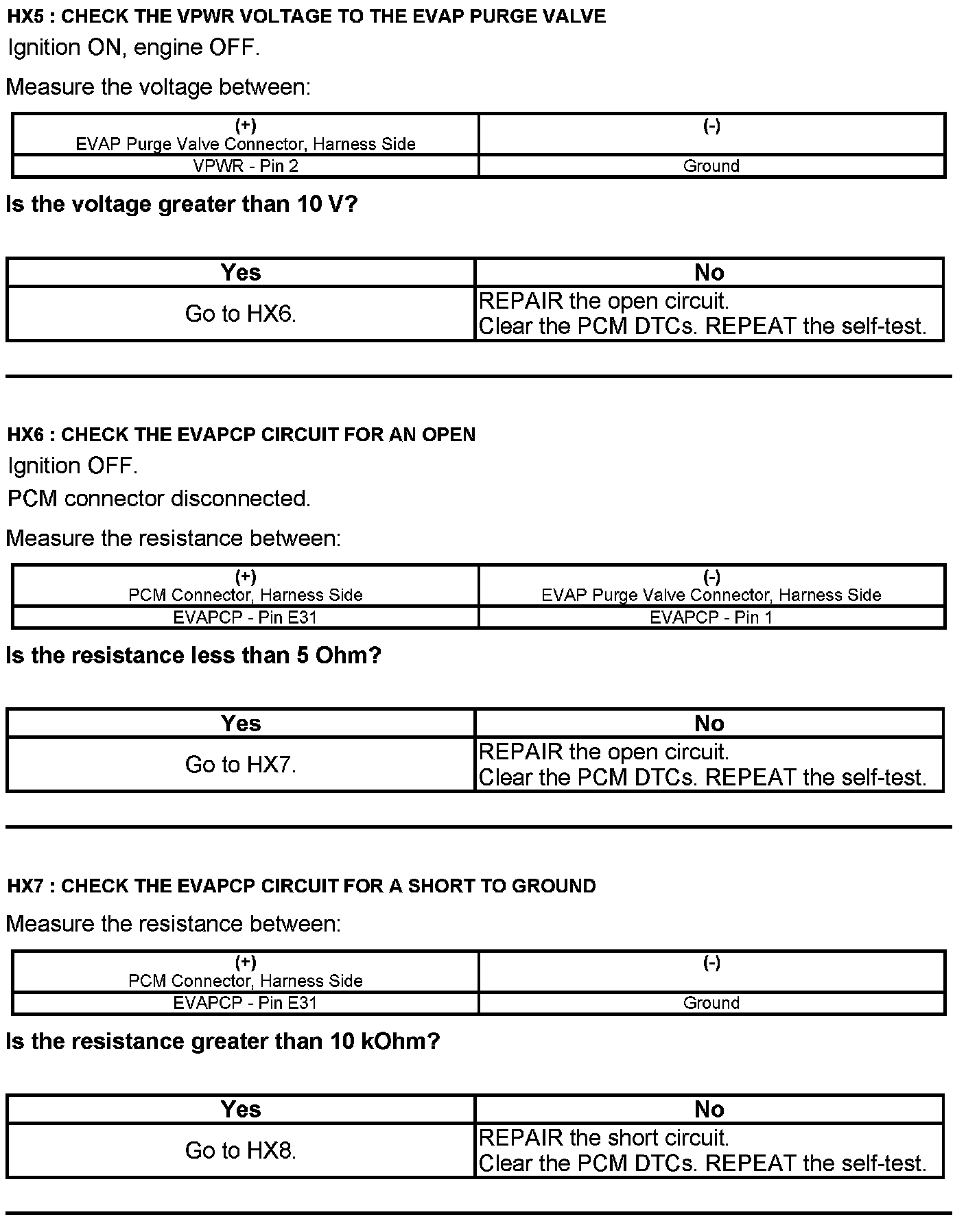 HX5 : CHECK THE VPWR VOLTAGE TO THE EVAP PURGE VALVE

Ignition ON, engine OFF.

Measure the voltage between:

| (+) EVAP Purge Valve Connector, Harness Side | (-) |
|---|---|
| VPWR - Pin 2 | Ground |

Is the voltage greater than 10 V?

| Yes | No |
|---|---|
| Go to HX6. | REPAIR the open circuit. Clear the PCM DTCs. REPEAT the self-test. |

HX6 : CHECK THE EVAPCP CIRCUIT FOR AN OPEN

Ignition OFF.

PCM connector disconnected.

Measure the resistance between:

| (+) PCM Connector, Harness Side | (-) EVAP Purge Valve Connector, Harness Side |
|---|---|
| EVAPCP - Pin E31 | EVAPCP - Pin 1 |

Is the resistance less than 5 Ohm?

| Yes | No |
|---|---|
| Go to HX7. | REPAIR the open circuit. Clear the PCM DTCs. REPEAT the self-test. |

HX7 : CHECK THE EVAPCP CIRCUIT FOR A SHORT TO GROUND

Measure the resistance between:

| (+) PCM Connector, Harness Side | (-) |
|---|---|
| EVAPCP - Pin E31 | Ground |

Is the resistance greater than 10 kOhm?

| Yes | No |
|---|---|
| Go to HX8. | REPAIR the short circuit. Clear the PCM DTCs. REPEAT the self-test. |